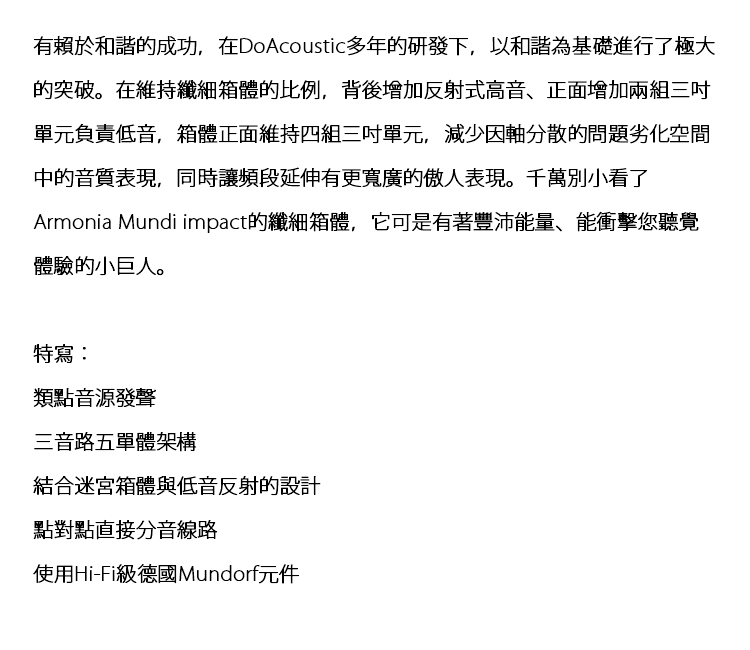 有賴於和諧的成功，在DoAcoustic多年的研發下，以和諧為基礎進行了極大的突破。在維持纖細箱體的比例，背後增加反射式高音、正面增加兩組三吋單元負責低音，箱體正面維持四組三吋單元，減少因軸分散的問題劣化空間中的音質表現，同時讓頻段延伸有更寬廣的傲人表現。千萬別小看了Armonia Mundi impact的纖細箱體，它可是有著豐沛能量、能衝擊您聽覺體驗的小巨人。

特寫：

類點音源發聲

三音路五單體架構

結合迷宮箱體與低音反射的設計

點對點直接分音線路

使用Hi-Fi級德國Mundorf元件